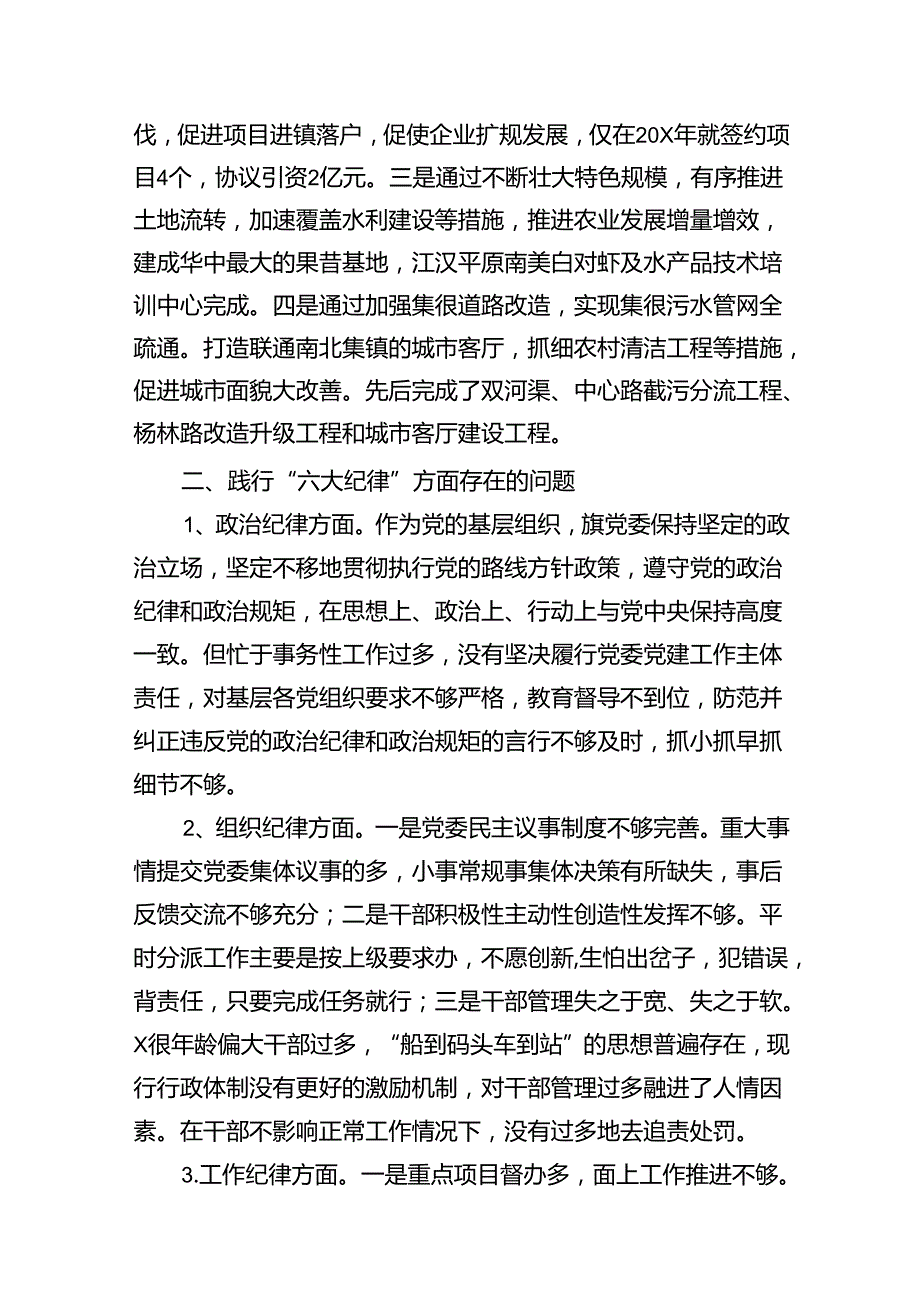 伐，促进项目进镇落户，促使企业扩规发展，仅在20X年就签约项目4个，协议引资2亿元。三是通过不断壮大特色规模，有序推进土地流转，加速覆盖水利建设等措施，推进农业发展增量增效，建成华中最大的果昔基地，江汉平原南美白对虾及水产品技术培训中心完成。四是通过加强集很道路改造，实现集很污水管网全疏通。打造联通南北集镇的城市客厅，抓细农村清洁工程等措施，促进城市面貌大改善。先后完成了双河渠、中心路截污分流工程、杨林路改造升级工程和城市客厅建设工程。

二、践行“六大纪律”方面存在的问题

1、政治纪律方面。作为党的基层组织，旗党委保持坚定的政治立场，坚定不移地贯彻执行党的路线方针政策，遵守党的政治纪律和政治规矩，在思想上、政治上、行动上与党中央保持高度一致。但忙于事务性工作过多，没有坚决履行党委党建工作主体责任，对基层各党组织要求不够严格，教育督导不到位，防范并纠正违反党的政治纪律和政治规矩的言行不够及时，抓小抓早抓细节不够。

2、组织纪律方面。一是党委民主议事制度不够完善。重大事情提交党委集体议事的多，小事常规事集体决策有所缺失，事后反馈交流不够充分；二是干部积极性主动性创造性发挥不够。平时分派工作主要是按上级要求办，不愿创新,生怕出岔子，犯错误，背责任，只要完成任务就行；三是干部管理失之于宽、失之于软。X很年龄偏大干部过多，“船到码头车到站”的思想普遍存在，现行行政体制没有更好的激励机制，对干部管理过多融进了人情因素。在干部不影响正常工作情况下，没有过多地去追责处罚。

3.工作纪律方面。一是重点项目督办多，面上工作推进不够。